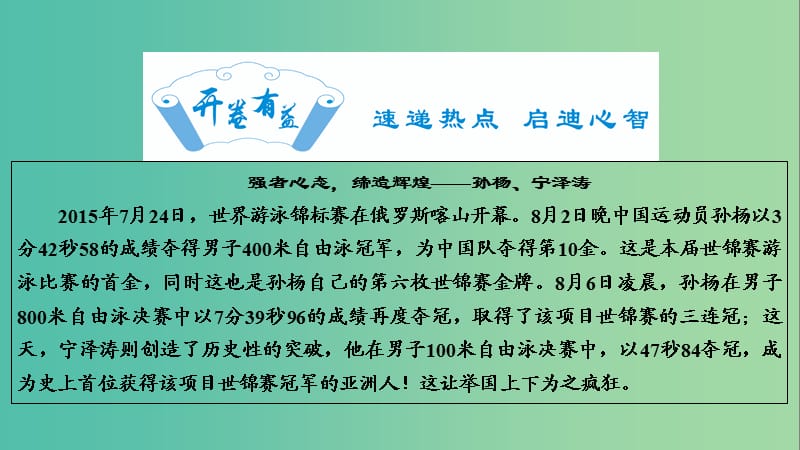 开卷有益

速递热点 启迪心智

强者心志，缔造辉煌——孙杨、宁泽涛

2015年7月24日，世界游泳锦标赛在俄罗斯喀山开幕。8月2日晚中国运动员孙杨以3分42秒58的成绩夺得男子400米自由泳冠军，为中国队夺得第10金。这是本届世锦赛游泳比赛的首金，同时这也是孙杨自己的第六枚世锦赛金牌。8月6日凌晨，孙杨在男子800米自由泳决赛中以7分39秒96的成绩再度夺冠，取得了该项目世锦赛的三连冠；这天，宁泽涛则创造了历史性的突破，他在男子100米自由泳决赛中，以47秒84夺冠，成为史上首位获得该项目世锦赛冠军的亚洲人！这让举国上下为之疯狂。